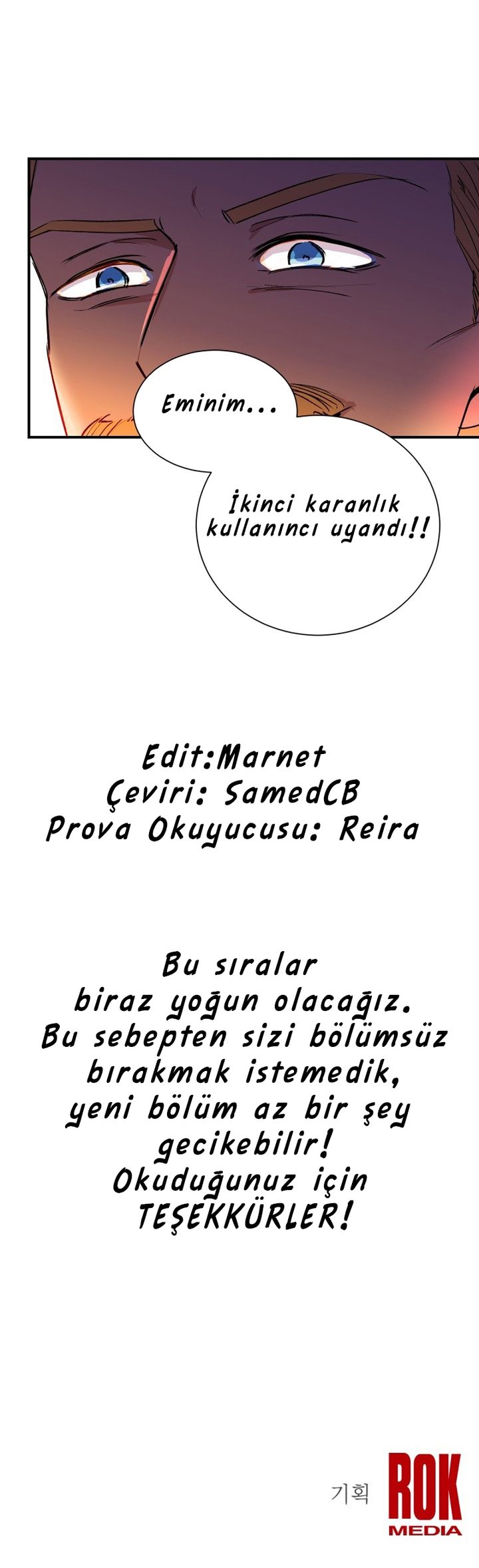 Eminim...

İkinci karanlık kullanıncı uyandı!!

Edit:Marnet
Çeviri: SamedCB
Prova Okuyucusu: Reira

Bu sıralar biraz yoğun olacağız. Bu sebepten sizi bölümsüz bırakmak istemedik, yeni bölüm az bir şey gecikebilir! Okuduğunuz için TEŞEKKÜRLER!

기획 ROK MEDIA